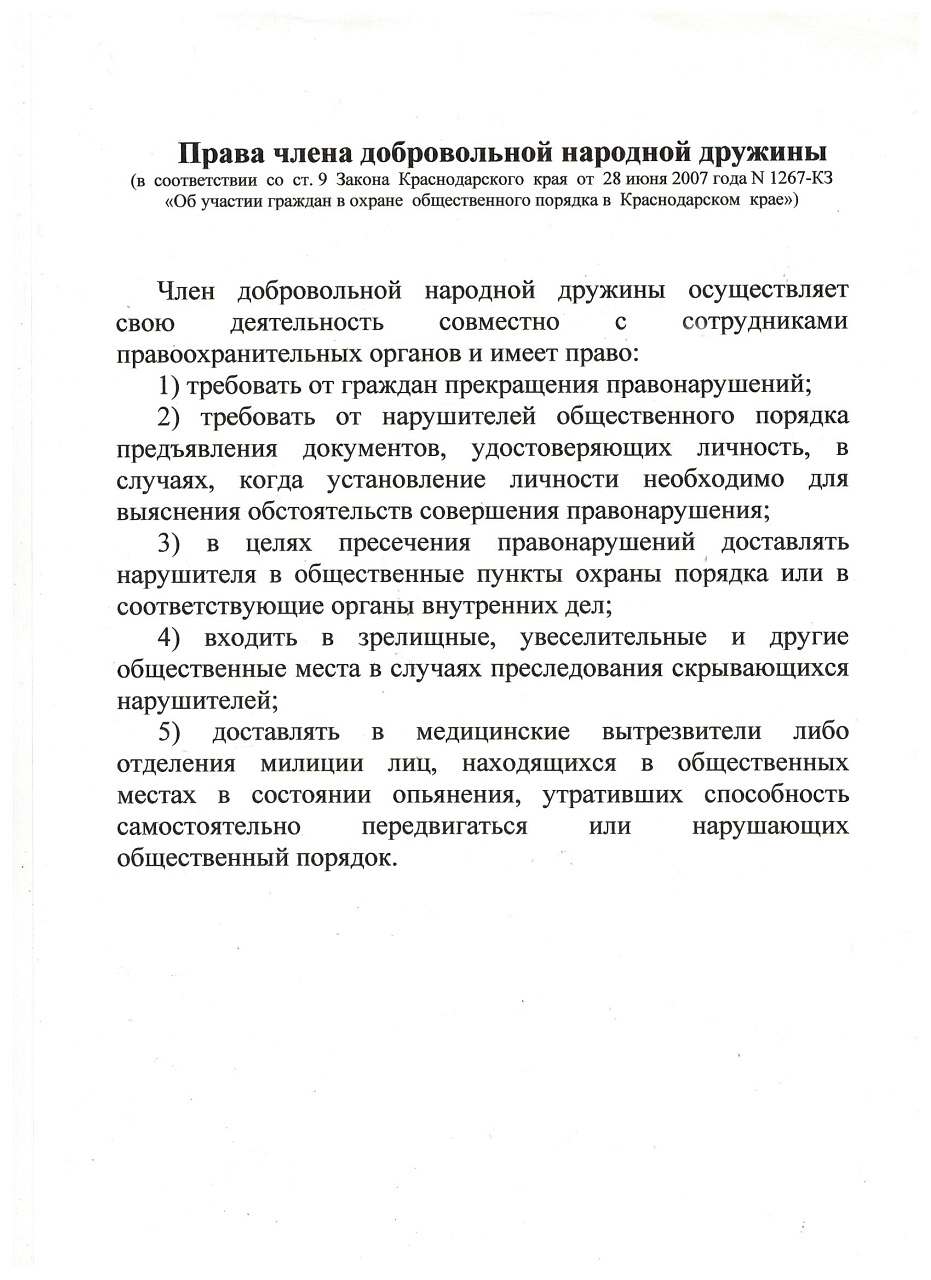 Права члена добровольной народной дружины
(в соответствии со ст. 9 Закона Краснодарского края от 28 июня 2007 года N 1267-КЗ «Об участии граждан в охране общественного порядка в Краснодарском крае»)

Член добровольной народной дружины осуществляет свою деятельность совместно с сотрудниками правоохранительных органов и имеет право:

1) требовать от граждан прекращения правонарушений;

2) требовать от нарушителей общественного порядка предъявления документов, удостоверяющих личность, в случаях, когда установление личности необходимо для выяснения обстоятельств совершения правонарушения;

3) в целях пресечения правонарушений доставлять нарушителя в общественные пункты охраны порядка или в соответствующие органы внутренних дел;

4) входить в зрелищные, увеселительные и другие общественные места в случаях преследования скрывающихся нарушителей;

5) доставлять в медицинские вытрезвители либо отделения милиции лиц, находящихся в общественных местах в состоянии опьянения, утративших способность самостоятельно передвигаться или нарушающих общественный порядок.